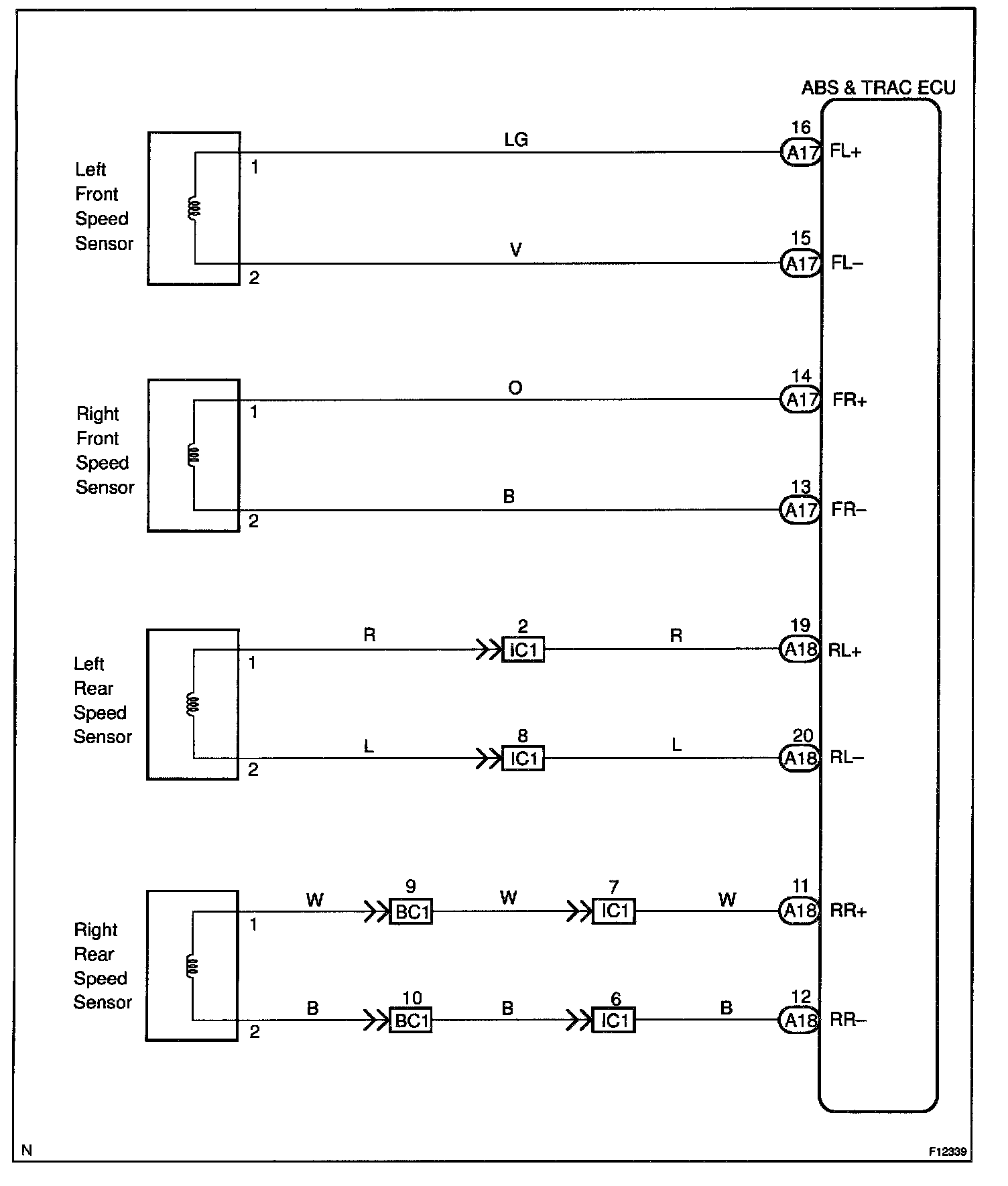 ABS & TRAC ECU

Left Front Speed Sensor

1

LG

16
A17
FL+

2

V

15
A17
FL–

Right Front Speed Sensor

1

O

14
A17
FR+

2

B

13
A17
FR–

Left Rear Speed Sensor

1

R

2
IC1

R

19
A18
RL+

2

L

8
IC1

L

20
A18
RL–

Right Rear Speed Sensor

1

W

9
BC1

W

7
IC1

W

11
A18
RR+

2

B

10
BC1

B

6
IC1

B

12
A18
RR–

N

F12339